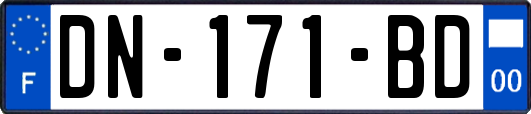 F
DN-171-BD
00